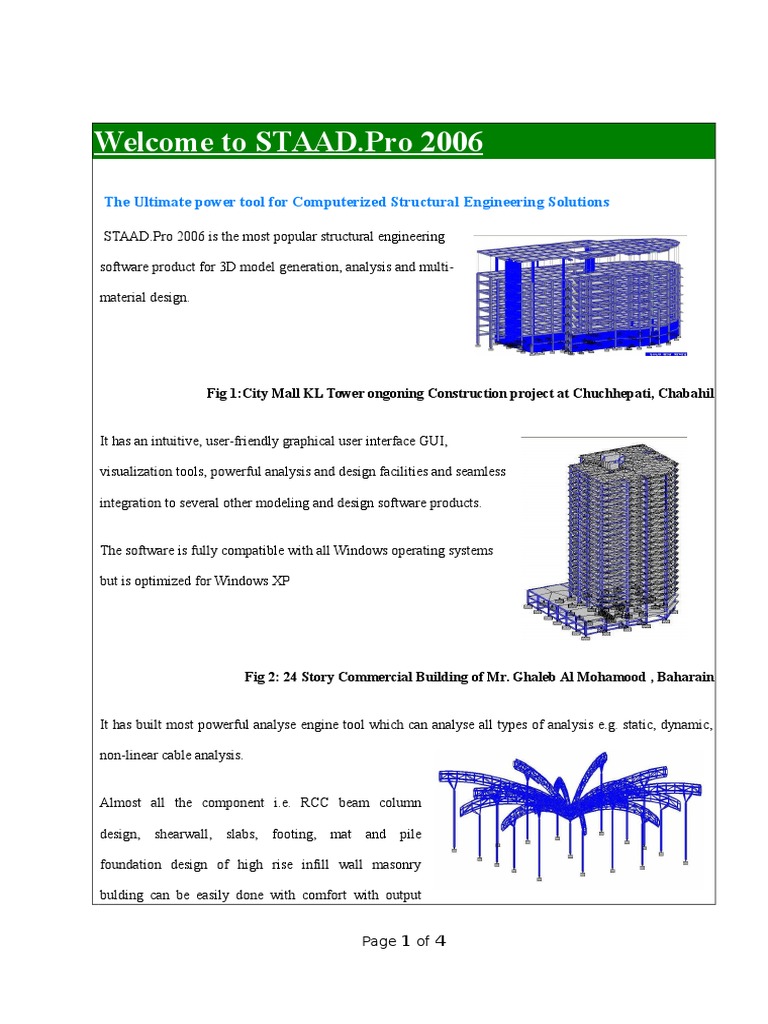 Welcome to STAAD.Pro 2006

The Ultimate power tool for Computerized Structural Engineering Solutions

STAAD.Pro 2006 is the most popular structural engineering software product for 3D model generation, analysis and multi-material design.

Fig 1:City Mall KL Tower ongoning Construction project at Chuchhepati, Chabahil

It has an intuitive, user-friendly graphical user interface GUI, visualization tools, powerful analysis and design facilities and seamless integration to several other modeling and design software products.

The software is fully compatible with all Windows operating systems but is optimized for Windows XP

Fig 2: 24 Story Commercial Building of Mr. Ghaleb Al Mohamood , Baharain

It has built most powerful analyse engine tool which can analyse all types of analysis e.g. static, dynamic, non-linear cable analysis.

Almost all the component i.e. RCC beam column design, shearwall, slabs, footing, mat and pile foundation design of high rise infill wall masonry bulding can be easily done with comfort with output

Page 1 of 4